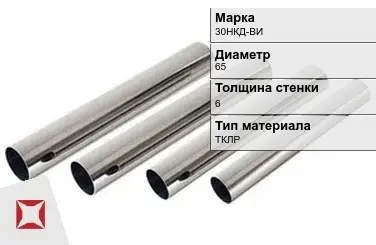 Марка
30НКД-ВИ

Диаметр
65

Толщина стенки
6

Тип материала
ТКЛР